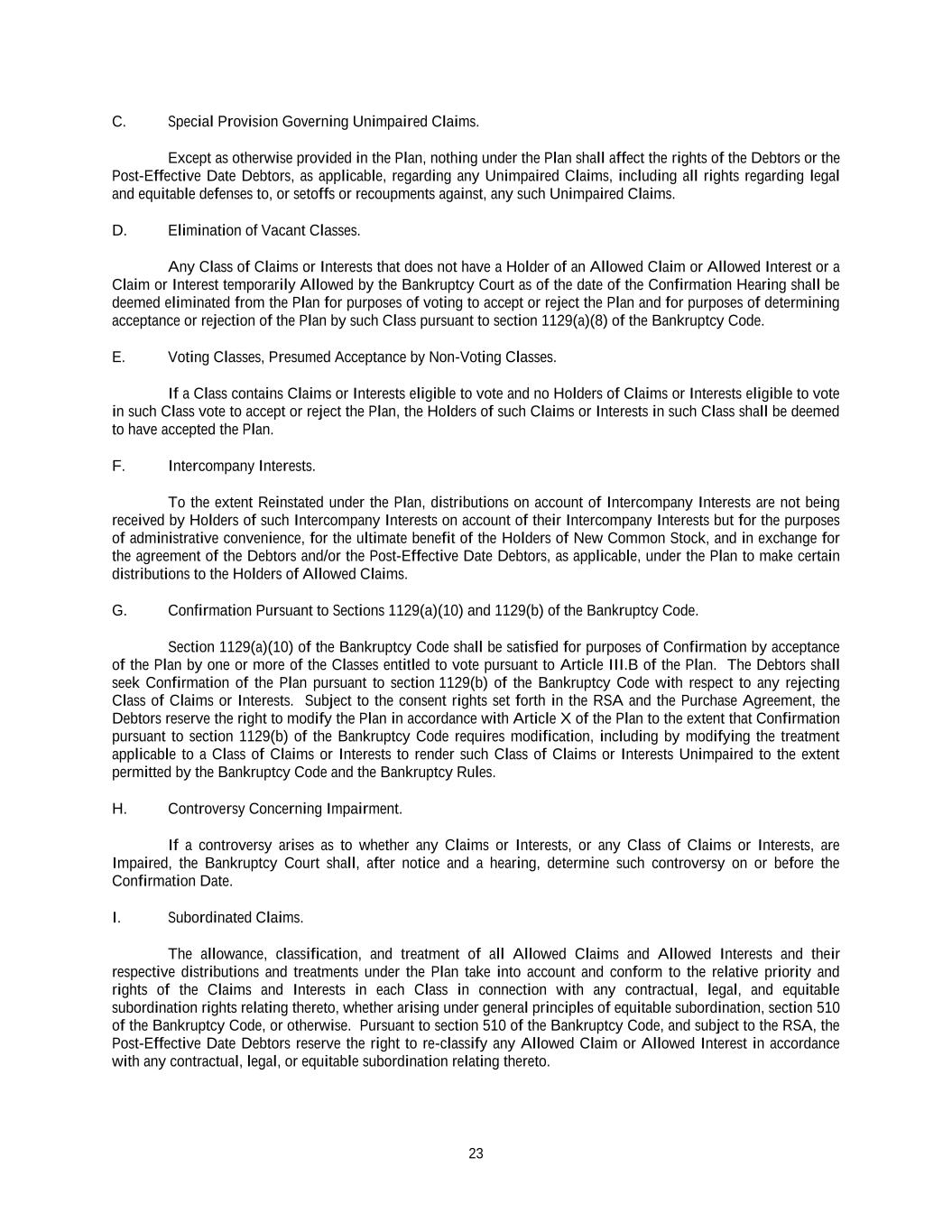 C. Special Provision Governing Unimpaired Claims.

Except as otherwise provided in the Plan, nothing under the Plan shall affect the rights of the Debtors or the Post-Effective Date Debtors, as applicable, regarding any Unimpaired Claims, including all rights regarding legal and equitable defenses to, or setoffs or recoupments against, any such Unimpaired Claims.

D. Elimination of Vacant Classes.

Any Class of Claims or Interests that does not have a Holder of an Allowed Claim or Allowed Interest or a Claim or Interest temporarily Allowed by the Bankruptcy Court as of the date of the Confirmation Hearing shall be deemed eliminated from the Plan for purposes of voting to accept or reject the Plan and for purposes of determining acceptance or rejection of the Plan by such Class pursuant to section 1129(a)(8) of the Bankruptcy Code.

E. Voting Classes, Presumed Acceptance by Non-Voting Classes.

If a Class contains Claims or Interests eligible to vote and no Holders of Claims or Interests eligible to vote in such Class vote to accept or reject the Plan, the Holders of such Claims or Interests in such Class shall be deemed to have accepted the Plan.

F. Intercompany Interests.

To the extent Reinstated under the Plan, distributions on account of Intercompany Interests are not being received by Holders of such Intercompany Interests on account of their Intercompany Interests but for the purposes of administrative convenience, for the ultimate benefit of the Holders of New Common Stock, and in exchange for the agreement of the Debtors and/or the Post-Effective Date Debtors, as applicable, under the Plan to make certain distributions to the Holders of Allowed Claims.

G. Confirmation Pursuant to Sections 1129(a)(10) and 1129(b) of the Bankruptcy Code.

Section 1129(a)(10) of the Bankruptcy Code shall be satisfied for purposes of Confirmation by acceptance of the Plan by one or more of the Classes entitled to vote pursuant to Article III.B of the Plan. The Debtors shall seek Confirmation of the Plan pursuant to section 1129(b) of the Bankruptcy Code with respect to any rejecting Class of Claims or Interests. Subject to the consent rights set forth in the RSA and the Purchase Agreement, the Debtors reserve the right to modify the Plan in accordance with Article X of the Plan to the extent that Confirmation pursuant to section 1129(b) of the Bankruptcy Code requires modification, including by modifying the treatment applicable to a Class of Claims or Interests to render such Class of Claims or Interests Unimpaired to the extent permitted by the Bankruptcy Code and the Bankruptcy Rules.

H. Controversy Concerning Impairment.

If a controversy arises as to whether any Claims or Interests, or any Class of Claims or Interests, are Impaired, the Bankruptcy Court shall, after notice and a hearing, determine such controversy on or before the Confirmation Date.

I. Subordinated Claims.

The allowance, classification, and treatment of all Allowed Claims and Allowed Interests and their respective distributions and treatments under the Plan take into account and conform to the relative priority and rights of the Claims and Interests in each Class in connection with any contractual, legal, and equitable subordination rights relating thereto, whether arising under general principles of equitable subordination, section 510 of the Bankruptcy Code, or otherwise. Pursuant to section 510 of the Bankruptcy Code, and subject to the RSA, the Post-Effective Date Debtors reserve the right to re-classify any Allowed Claim or Allowed Interest in accordance with any contractual, legal, or equitable subordination relating thereto.

23